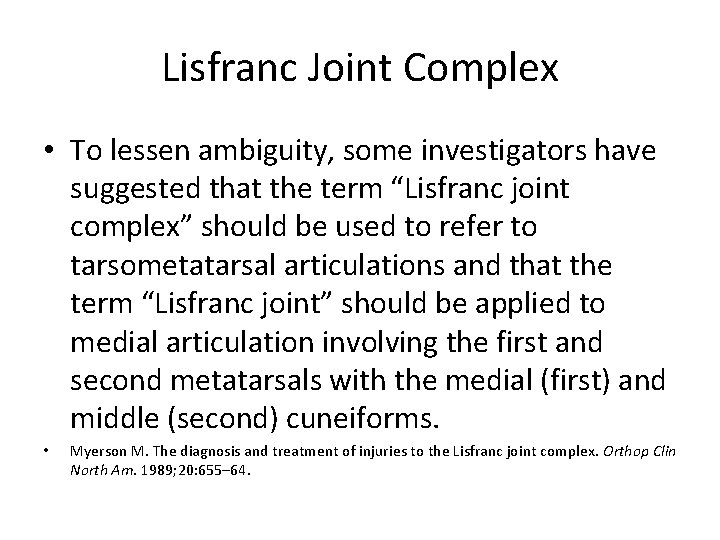 Lisfranc Joint Complex

• To lessen ambiguity, some investigators have suggested that the term “Lisfranc joint complex” should be used to refer to tarsometatarsal articulations and that the term “Lisfranc joint” should be applied to medial articulation involving the first and second metatarsals with the medial (first) and middle (second) cuneiforms.

• Myerson M. The diagnosis and treatment of injuries to the Lisfranc joint complex. Orthop Clin North Am. 1989;20:655–64.